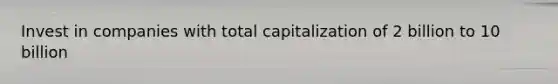 Invest in companies with total capitalization of 2 billion to 10 billion